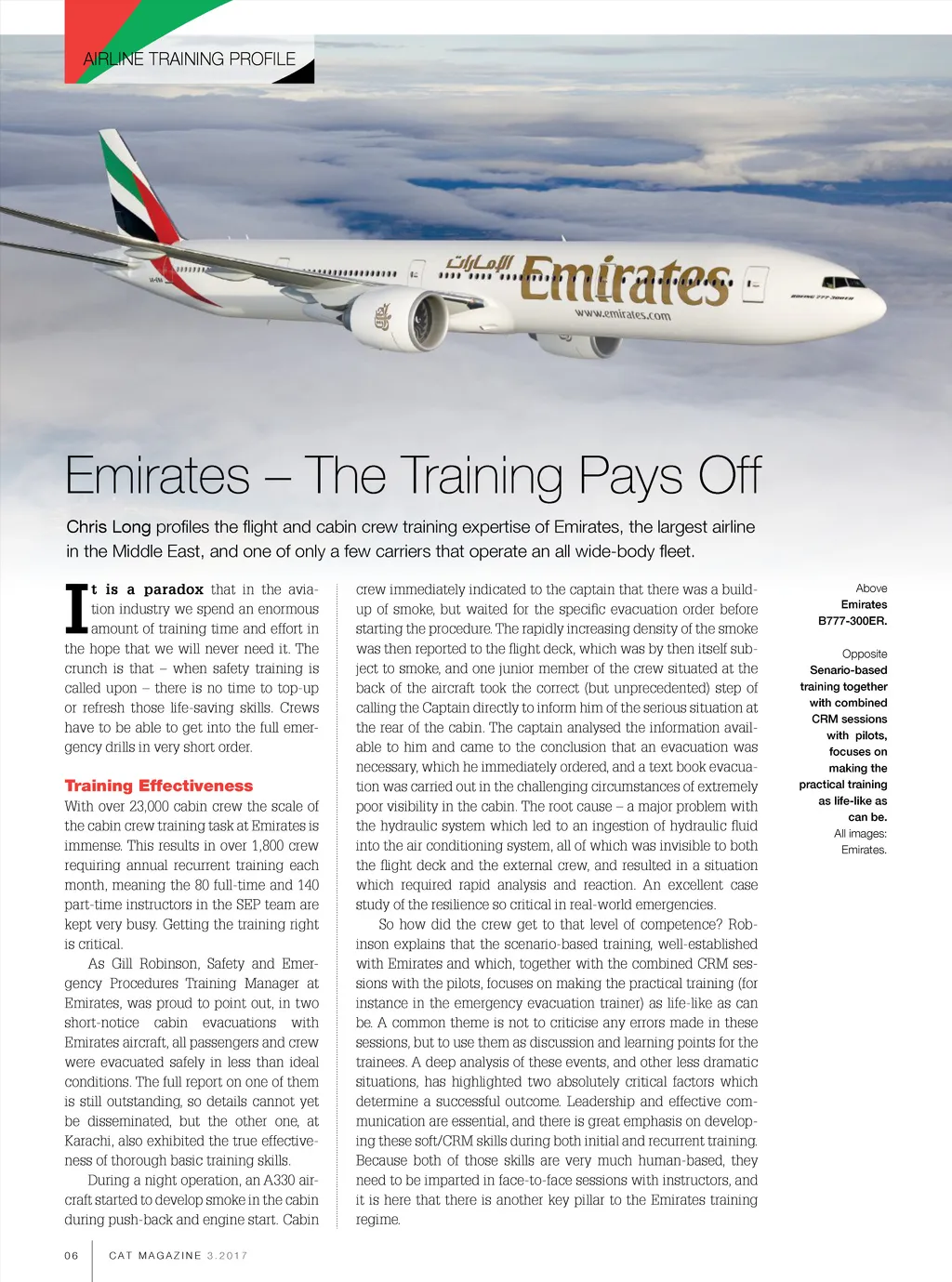 AIRLINE TRAINING PROFILE

الإمارات Emirates
www.emirates.com
BOEING 777-300ER

Emirates – The Training Pays Off

Chris Long profiles the flight and cabin crew training expertise of Emirates, the largest airline in the Middle East, and one of only a few carriers that operate an all wide-body fleet.

It is a paradox that in the aviation industry we spend an enormous amount of training time and effort in the hope that we will never need it. The crunch is that – when safety training is called upon – there is no time to top-up or refresh those life-saving skills. Crews have to be able to get into the full emergency drills in very short order.

Training Effectiveness
With over 23,000 cabin crew the scale of the cabin crew training task at Emirates is immense. This results in over 1,800 crew requiring annual recurrent training each month, meaning the 80 full-time and 140 part-time instructors in the SEP team are kept very busy. Getting the training right is critical.

As Gill Robinson, Safety and Emergency Procedures Training Manager at Emirates, was proud to point out, in two short-notice cabin evacuations with Emirates aircraft, all passengers and crew were evacuated safely in less than ideal conditions. The full report on one of them is still outstanding, so details cannot yet be disseminated, but the other one, at Karachi, also exhibited the true effectiveness of thorough basic training skills.

During a night operation, an A330 aircraft started to develop smoke in the cabin during push-back and engine start. Cabin crew immediately indicated to the captain that there was a build-up of smoke, but waited for the specific evacuation order before starting the procedure. The rapidly increasing density of the smoke was then reported to the flight deck, which was by then itself subject to smoke, and one junior member of the crew situated at the back of the aircraft took the correct (but unprecedented) step of calling the Captain directly to inform him of the serious situation at the rear of the cabin. The captain analysed the information available to him and came to the conclusion that an evacuation was necessary, which he immediately ordered, and a text book evacuation was carried out in the challenging circumstances of extremely poor visibility in the cabin. The root cause – a major problem with the hydraulic system which led to an ingestion of hydraulic fluid into the air conditioning system, all of which was invisible to both the flight deck and the external crew, and resulted in a situation which required rapid analysis and reaction. An excellent case study of the resilience so critical in real-world emergencies.

So how did the crew get to that level of competence? Robinson explains that the scenario-based training, well-established with Emirates and which, together with the combined CRM sessions with the pilots, focuses on making the practical training (for instance in the emergency evacuation trainer) as life-like as can be. A common theme is not to criticise any errors made in these sessions, but to use them as discussion and learning points for the trainees. A deep analysis of these events, and other less dramatic situations, has highlighted two absolutely critical factors which determine a successful outcome. Leadership and effective communication are essential, and there is great emphasis on developing these soft/CRM skills during both initial and recurrent training. Because both of those skills are very much human-based, they need to be imparted in face-to-face sessions with instructors, and it is here that there is another key pillar to the Emirates training regime.

Above
Emirates
B777-300ER.

Opposite
Senario-based training together with combined CRM sessions with pilots, focuses on making the practical training as life-like as can be.
All images: Emirates.

06 CAT MAGAZINE 3.2017